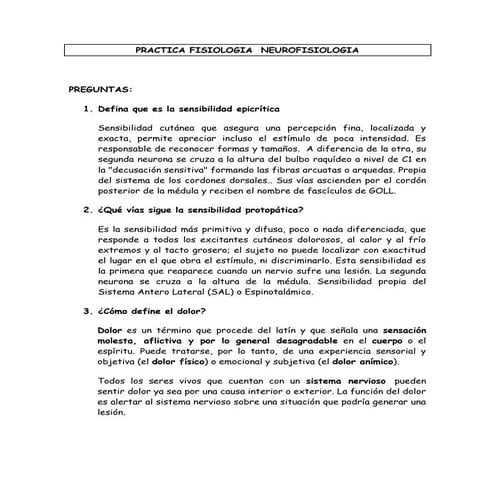 PRACTICA FISIOLOGIA NEUROFISIOLOGIA

PREGUNTAS:

1. Defina que es la sensibilidad epicrítica

Sensibilidad cutánea que asegura una percepción fina, localizada y exacta, permite apreciar incluso el estímulo de poca intensidad. Es responsable de reconocer formas y tamaños. A diferencia de la otra, su segunda neurona se cruza a la altura del bulbo raquídeo a nivel de C1 en la "decusación sensitiva" formando las fibras arcuatas o arquedas. Propia del sistema de los cordones dorsales.. Sus vías ascienden por el cordón posterior de la médula y reciben el nombre de fascículos de GOLL.

2. ¿Qué vías sigue la sensibilidad protopática?

Es la sensibilidad más primitiva y difusa, poco o nada diferenciada, que responde a todos los excitantes cutáneos dolorosos, al calor y al frío extremos y al tacto grosero; el sujeto no puede localizar con exactitud el lugar en el que obra el estímulo, ni discriminarlo. Esta sensibilidad es la primera que reaparece cuando un nervio sufre una lesión. La segunda neurona se cruza a la altura de la médula. Sensibilidad propia del Sistema Antero Lateral (SAL) o Espinotalámico.

3. ¿Cómo define el dolor?

Dolor es un término que procede del latín y que señala una sensación molesta, aflictiva y por lo general desagradable en el cuerpo o el espíritu. Puede tratarse, por lo tanto, de una experiencia sensorial y objetiva (el dolor físico) o emocional y subjetiva (el dolor anímico).

Todos los seres vivos que cuentan con un sistema nervioso pueden sentir dolor ya sea por una causa interior o exterior. La función del dolor es alertar al sistema nervioso sobre una situación que podría generar una lesión.